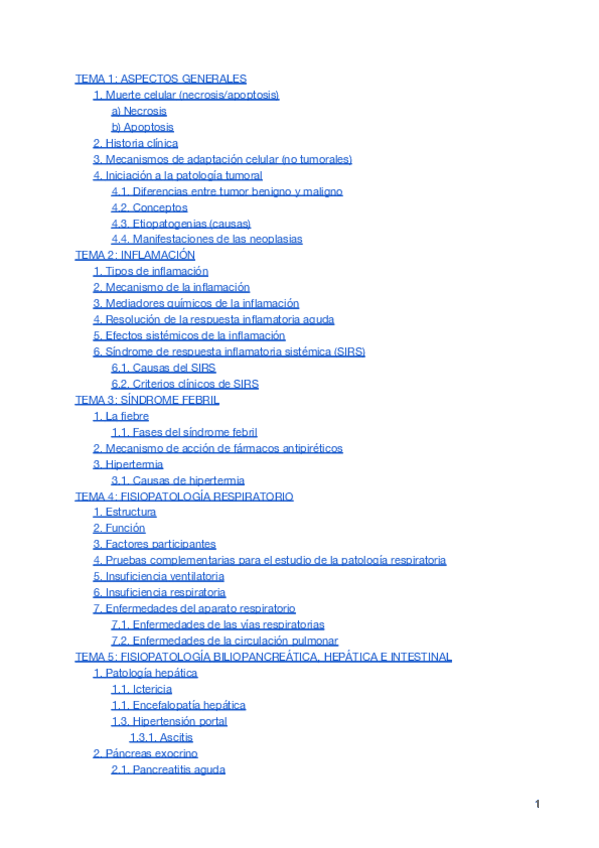 TEMA 1: ASPECTOS GENERALES
1. Muerte celular (necrosis/apoptosis)
a) Necrosis
b) Apoptosis
2. Historia clínica
3. Mecanismos de adaptación celular (no tumorales)
4. Iniciación a la patología tumoral
4.1. Diferencias entre tumor benigno y maligno
4.2. Conceptos
4.3. Etiopatogenias (causas)
4.4. Manifestaciones de las neoplasias
TEMA 2: INFLAMACIÓN
1. Tipos de inflamación
2. Mecanismo de la inflamación
3. Mediadores químicos de la inflamación
4. Resolución de la respuesta inflamatoria aguda
5. Efectos sistémicos de la inflamación
6. Síndrome de respuesta inflamatoria sistémica (SIRS)
6.1. Causas del SIRS
6.2. Criterios clínicos de SIRS
TEMA 3: SÍNDROME FEBRIL
1. La fiebre
1.1. Fases del síndrome febril
2. Mecanismo de acción de fármacos antipiréticos
3. Hipertermia
3.1. Causas de hipertermia
TEMA 4: FISIOPATOLOGÍA RESPIRATORIO
1. Estructura
2. Función
3. Factores participantes
4. Pruebas complementarias para el estudio de la patología respiratoria
5. Insuficiencia ventilatoria
6. Insuficiencia respiratoria
7. Enfermedades del aparato respiratorio
7.1. Enfermedades de las vías respiratorias
7.2. Enfermedades de la circulación pulmonar
TEMA 5: FISIOPATOLOGÍA BILIOPANCREÁTICA, HEPÁTICA E INTESTINAL
1. Patología hepática
1.1. Ictericia
1.1. Encefalopatía hepática
1.3. Hipertensión portal
1.3.1. Ascitis
2. Páncreas exocrino
2.1. Pancreatitis aguda

1